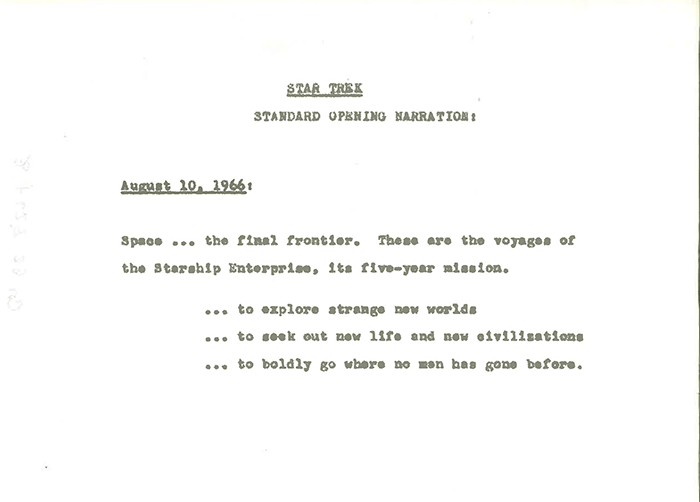 STAR TREK

STANDARD OPENING NARRATION:

August 10, 1966:

Space ... the final frontier. These are the voyages of the Starship Enterprise, its five-year mission.

... to explore strange new worlds

... to seek out new life and new civilizations

... to boldly go where no man has gone before.